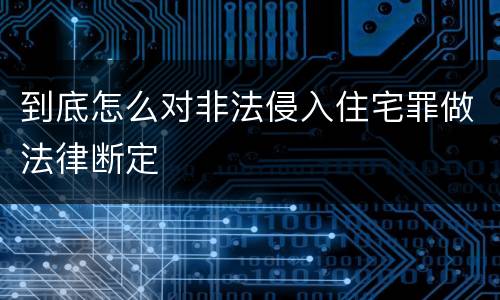 到底怎么对非法侵入住宅罪做法律断定